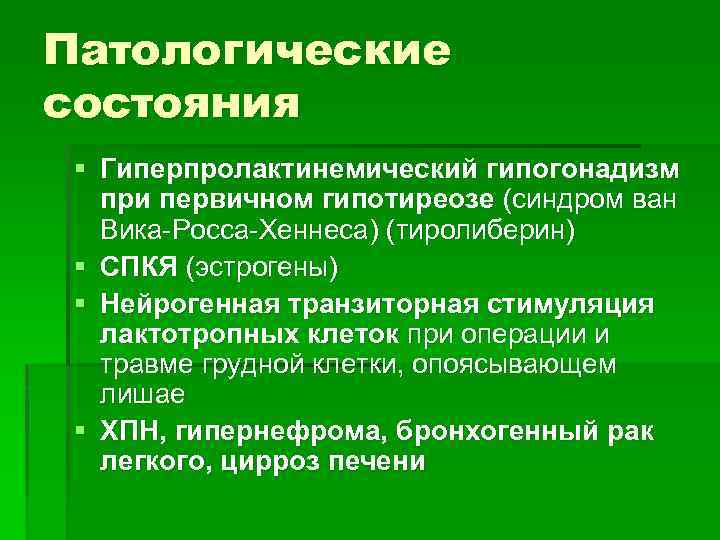 Патологические состояния

• Гиперпролактинемический гипогонадизм при первичном гипотиреозе (синдром ван Вика-Росса-Хеннеса) (тиролиберин)
• СПКЯ (эстрогены)
• Нейрогенная транзиторная стимуляция лактотропных клеток при операции и травме грудной клетки, опоясывающем лишае
• ХПН, гипернефрома, бронхогенный рак легкого, цирроз печени